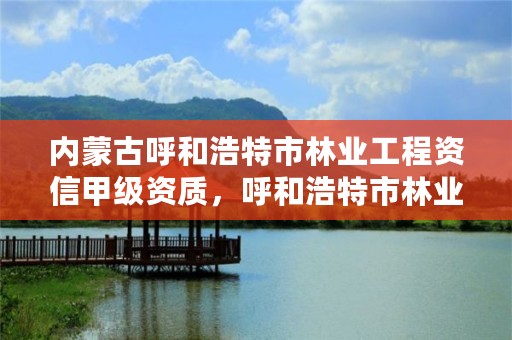 内蒙古呼和浩特市林业工程资信甲级资质，呼和浩特市林业